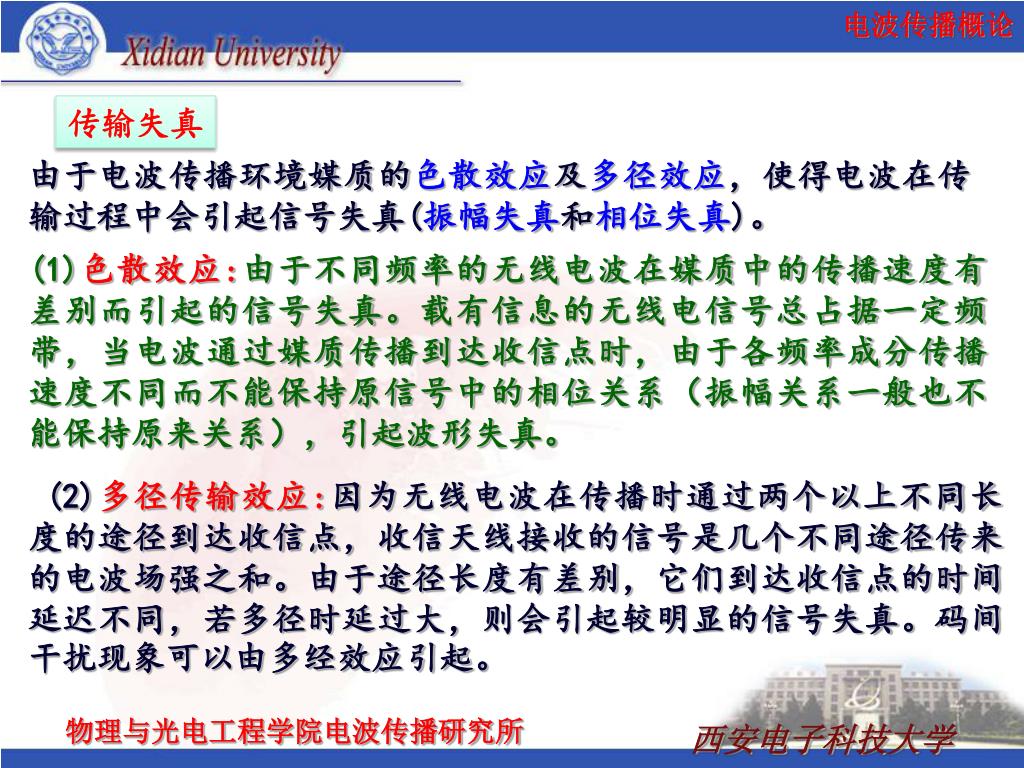 Xidian University

电波传播概论

传输失真

由于电波传播环境媒质的色散效应及多径效应，使得电波在传输过程中会引起信号失真(振幅失真和相位失真)。

(1) 色散效应:由于不同频率的无线电波在媒质中的传播速度有差别而引起的信号失真。载有信息的无线电信号总占据一定频带，当电波通过媒质传播到达收信点时，由于各频率成分传播速度不同而不能保持原信号中的相位关系（振幅关系一般也不能保持原来关系），引起波形失真。

(2) 多径传输效应:因为无线电波在传播时通过两个以上不同长度的途径到达收信点，收信天线接收的信号是几个不同途径传来的电波场强之和。由于途径长度有差别，它们到达收信点的时间延迟不同，若多径时延过大，则会引起较明显的信号失真。码间干扰现象可以由多经效应引起。

物理与光电工程学院电波传播研究所

西安电子科技大学